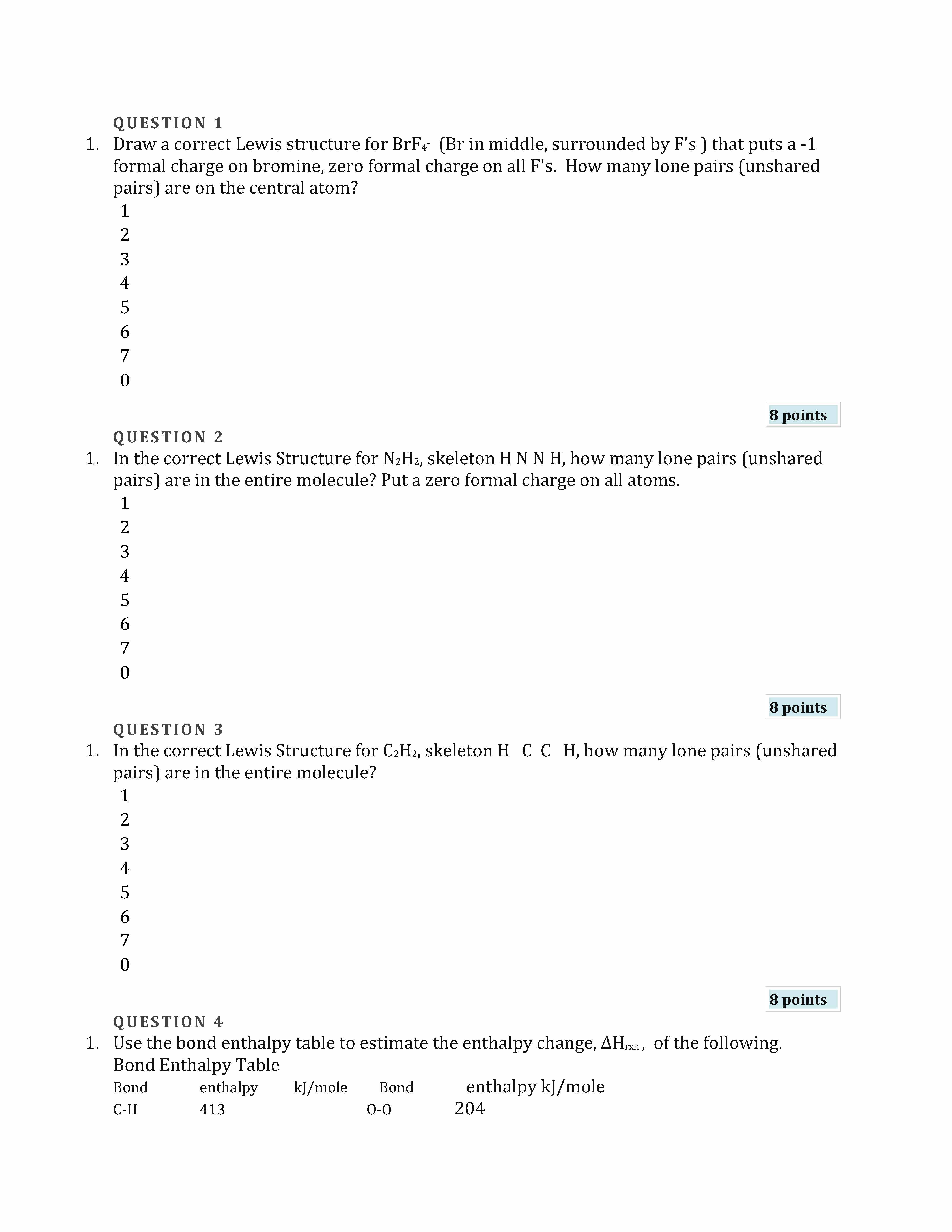 QUESTION 1

1. Draw a correct Lewis structure for $BrF_4^-$ (Br in middle, surrounded by F's ) that puts a -1 formal charge on bromine, zero formal charge on all F's. How many lone pairs (unshared pairs) are on the central atom?

1
2
3
4
5
6
7
0

8 points

QUESTION 2

1. In the correct Lewis Structure for $N_2H_2$, skeleton H N N H, how many lone pairs (unshared pairs) are in the entire molecule? Put a zero formal charge on all atoms.

1
2
3
4
5
6
7
0

8 points

QUESTION 3

1. In the correct Lewis Structure for $C_2H_2$, skeleton H C C H, how many lone pairs (unshared pairs) are in the entire molecule?

1
2
3
4
5
6
7
0

8 points

QUESTION 4

1. Use the bond enthalpy table to estimate the enthalpy change, $\Delta H_{rxn}$, of the following.

Bond Enthalpy Table

| Bond | enthalpy kJ/mole | Bond | enthalpy kJ/mole |
|---|---|---|---|
| C-H | 413 | O-O | 204 |